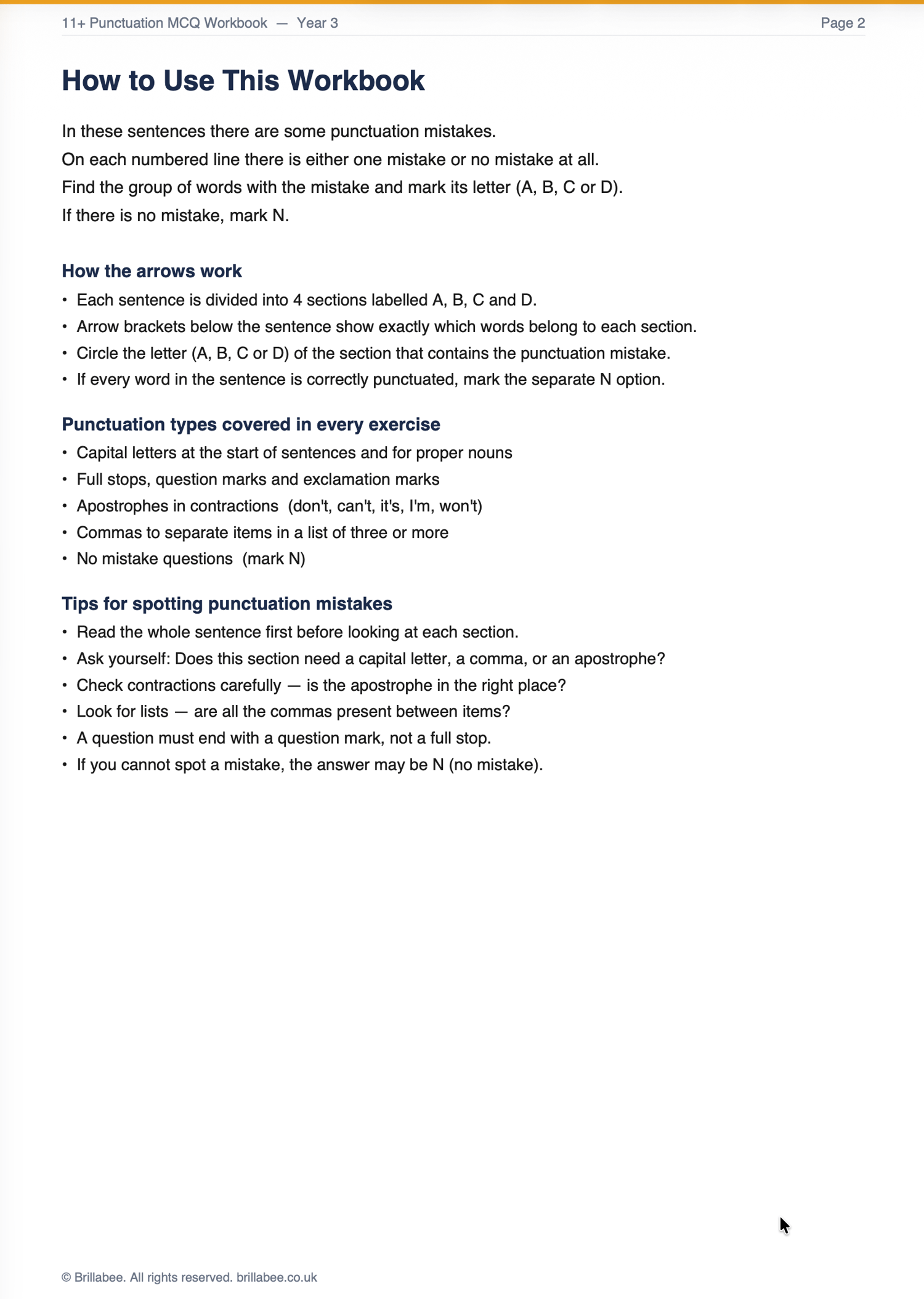 11+ Punctuation MCQ Workbook — Year 3

Page 2

How to Use This Workbook

In these sentences there are some punctuation mistakes.
On each numbered line there is either one mistake or no mistake at all.
Find the group of words with the mistake and mark its letter (A, B, C or D).
If there is no mistake, mark N.

How the arrows work

• Each sentence is divided into 4 sections labelled A, B, C and D.
• Arrow brackets below the sentence show exactly which words belong to each section.
• Circle the letter (A, B, C or D) of the section that contains the punctuation mistake.
• If every word in the sentence is correctly punctuated, mark the separate N option.

Punctuation types covered in every exercise

• Capital letters at the start of sentences and for proper nouns
• Full stops, question marks and exclamation marks
• Apostrophes in contractions (don't, can't, it's, I'm, won't)
• Commas to separate items in a list of three or more
• No mistake questions (mark N)

Tips for spotting punctuation mistakes

• Read the whole sentence first before looking at each section.
• Ask yourself: Does this section need a capital letter, a comma, or an apostrophe?
• Check contractions carefully — is the apostrophe in the right place?
• Look for lists — are all the commas present between items?
• A question must end with a question mark, not a full stop.
• If you cannot spot a mistake, the answer may be N (no mistake).

© Brillabee. All rights reserved. brillabee.co.uk